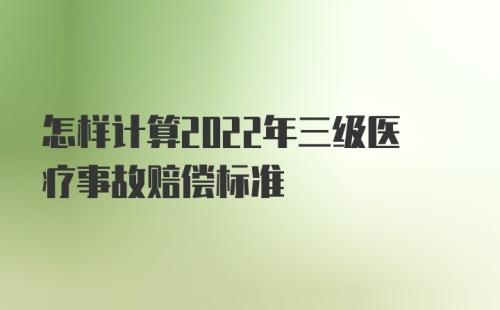 怎样计算2022年三级医疗事故赔偿标准